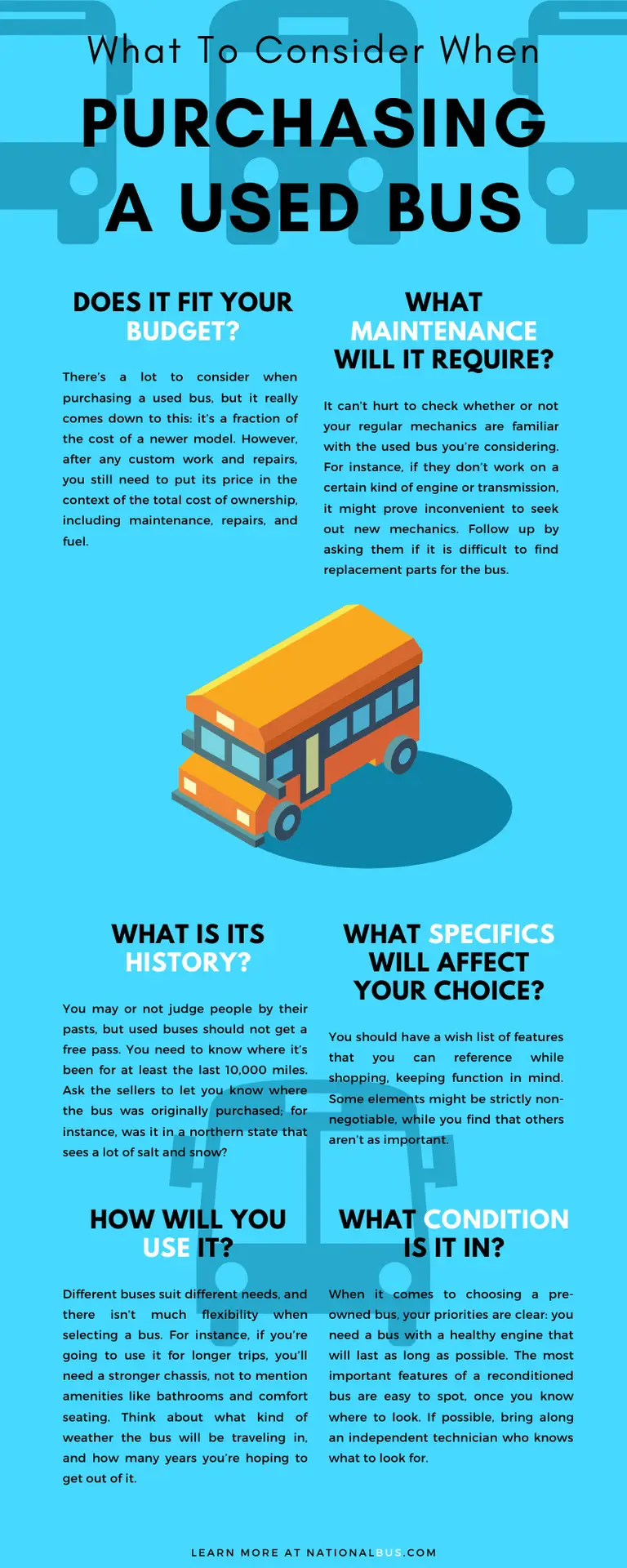 What To Consider When

PURCHASING A USED BUS

DOES IT FIT YOUR BUDGET?

There's a lot to consider when purchasing a used bus, but it really comes down to this: it's a fraction of the cost of a newer model. However, after any custom work and repairs, you still need to put its price in the context of the total cost of ownership, including maintenance, repairs, and fuel.

WHAT MAINTENANCE WILL IT REQUIRE?

It can't hurt to check whether or not your regular mechanics are familiar with the used bus you're considering. For instance, if they don't work on a certain kind of engine or transmission, it might prove inconvenient to seek out new mechanics. Follow up by asking them if it is difficult to find replacement parts for the bus.

WHAT IS ITS HISTORY?

You may or not judge people by their pasts, but used buses should not get a free pass. You need to know where it's been for at least the last 10,000 miles. Ask the sellers to let you know where the bus was originally purchased; for instance, was it in a northern state that sees a lot of salt and snow?

WHAT SPECIFICS WILL AFFECT YOUR CHOICE?

You should have a wish list of features that you can reference while shopping, keeping function in mind. Some elements might be strictly non-negotiable, while you find that others aren't as important.

HOW WILL YOU USE IT?

Different buses suit different needs, and there isn't much flexibility when selecting a bus. For instance, if you're going to use it for longer trips, you'll need a stronger chassis, not to mention amenities like bathrooms and comfort seating. Think about what kind of weather the bus will be traveling in, and how many years you're hoping to get out of it.

WHAT CONDITION IS IT IN?

When it comes to choosing a pre-owned bus, your priorities are clear: you need a bus with a healthy engine that will last as long as possible. The most important features of a reconditioned bus are easy to spot, once you know where to look. If possible, bring along an independent technician who knows what to look for.

LEARN MORE AT NATIONALBUS.COM